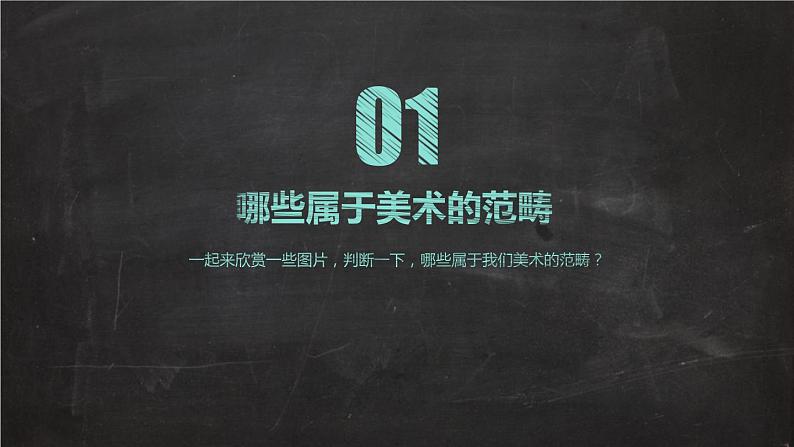 01

哪些属于美术的范畴

一起来欣赏一些图片，判断一下，哪些属于我们美术的范畴？